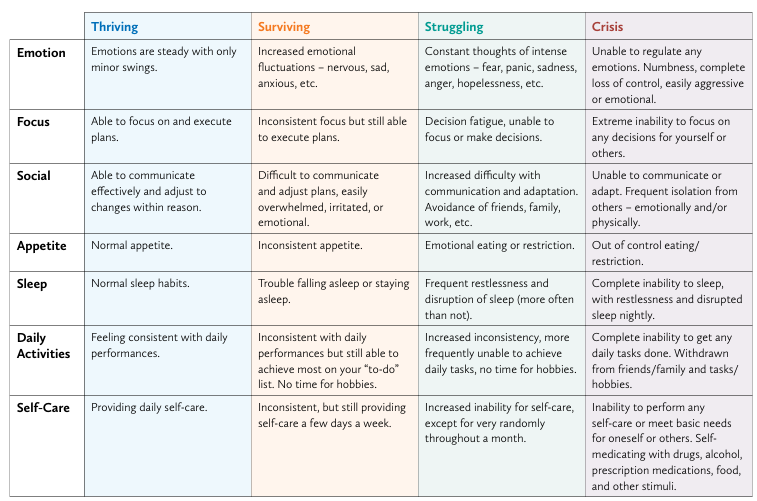 | | Thriving | Surviving | Struggling | Crisis |
|---|---|---|---|---|
| Emotion | Emotions are steady with only minor swings. | Increased emotional fluctuations – nervous, sad, anxious, etc. | Constant thoughts of intense emotions – fear, panic, sadness, anger, hopelessness, etc. | Unable to regulate any emotions. Numbness, complete loss of control, easily aggressive or emotional. |
| Focus | Able to focus on and execute plans. | Inconsistent focus but still able to execute plans. | Decision fatigue, unable to focus or make decisions. | Extreme inability to focus on any decisions for yourself or others. |
| Social | Able to communicate effectively and adjust to changes within reason. | Difficult to communicate and adjust plans, easily overwhelmed, irritated, or emotional. | Increased difficulty with communication and adaptation. Avoidance of friends, family, work, etc. | Unable to communicate or adapt. Frequent isolation from others – emotionally and/or physically. |
| Appetite | Normal appetite. | Inconsistent appetite. | Emotional eating or restriction. | Out of control eating/ restriction. |
| Sleep | Normal sleep habits. | Trouble falling asleep or staying asleep. | Frequent restlessness and disruption of sleep (more often than not). | Complete inability to sleep, with restlessness and disrupted sleep nightly. |
| Daily Activities | Feeling consistent with daily performances. | Inconsistent with daily performances but still able to achieve most on your "to-do" list. No time for hobbies. | Increased inconsistency, more frequently unable to achieve daily tasks, no time for hobbies. | Complete inability to get any daily tasks done. Withdrawn from friends/family and tasks/ hobbies. |
| Self-Care | Providing daily self-care. | Inconsistent, but still providing self-care a few days a week. | Increased inability for self-care, except for very randomly throughout a month. | Inability to perform any self-care or meet basic needs for oneself or others. Self-medicating with drugs, alcohol, prescription medications, food, and other stimuli. |